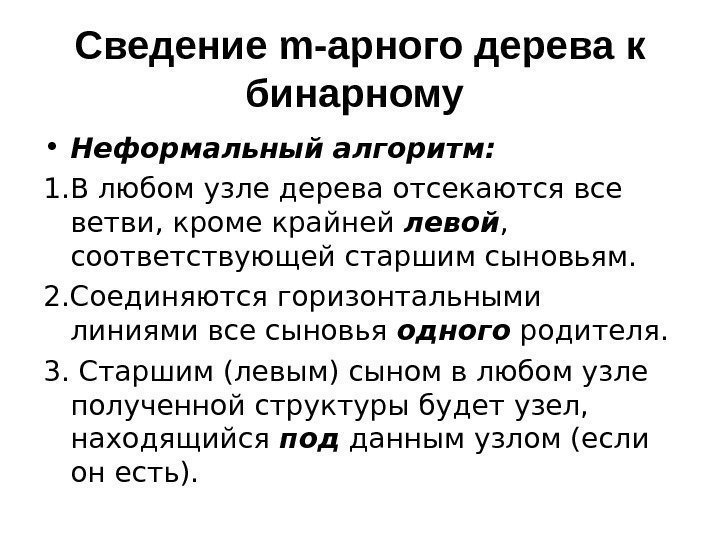 Сведение m-арного дерева к бинарному

• Неформальный алгоритм:

1.В любом узле дерева отсекаются все ветви, кроме крайней левой, соответствующей старшим сыновьям.

2.Соединяются горизонтальными линиями все сыновья одного родителя.

3. Старшим (левым) сыном в любом узле полученной структуры будет узел, находящийся под данным узлом (если он есть).